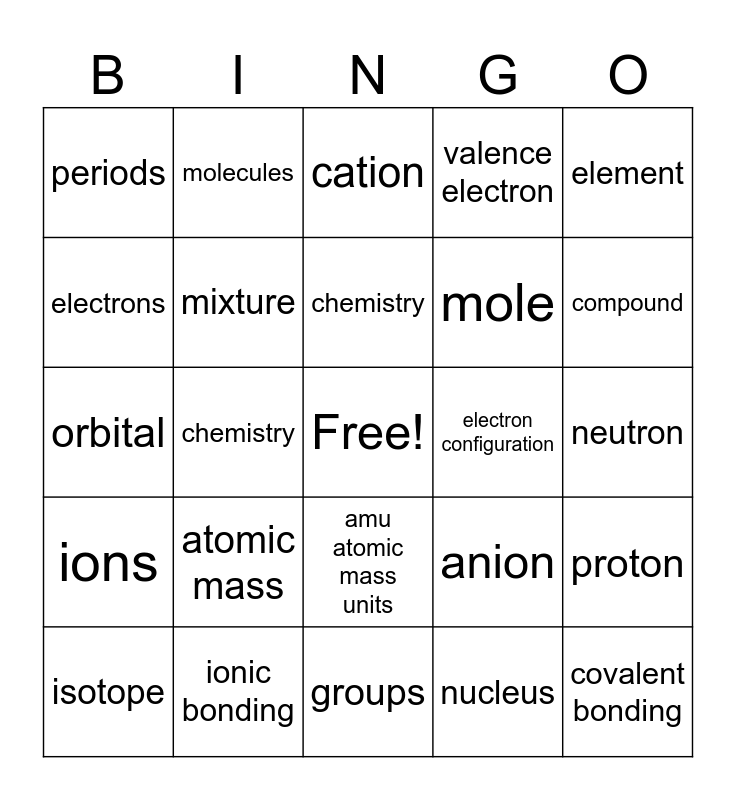 | B | I | N | G | O |
|---|---|---|---|---|
| periods | molecules | cation | valence electron | element |
| electrons | mixture | chemistry | mole | compound |
| orbital | chemistry | Free! | electron configuration | neutron |
| ions | atomic mass | amu atomic mass units | anion | proton |
| isotope | ionic bonding | groups | nucleus | covalent bonding |